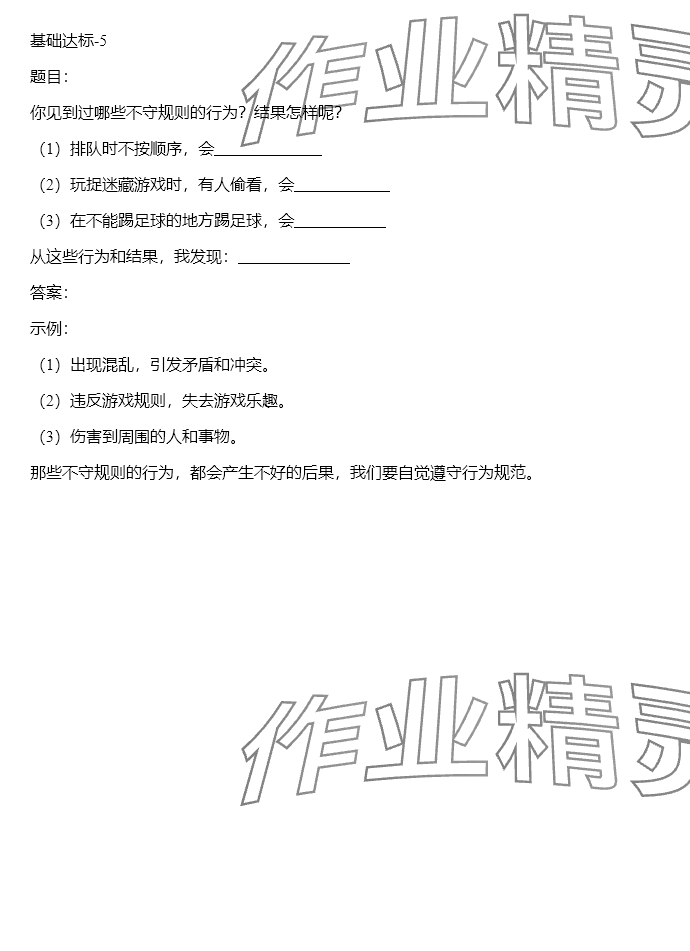 基础达标-5

题目：

你见到过哪些不守规则的行为？结果怎样呢？

（1）排队时不按顺序，会______________

（2）玩捉迷藏游戏时，有人偷看，会____________

（3）在不能踢足球的地方踢足球，会____________

从这些行为和结果，我发现：______________

答案：

示例：

（1）出现混乱，引发矛盾和冲突。

（2）违反游戏规则，失去游戏乐趣。

（3）伤害到周围的人和事物。

那些不守规则的行为，都会产生不好的后果，我们要自觉遵守行为规范。

作业精灵

作业精灵